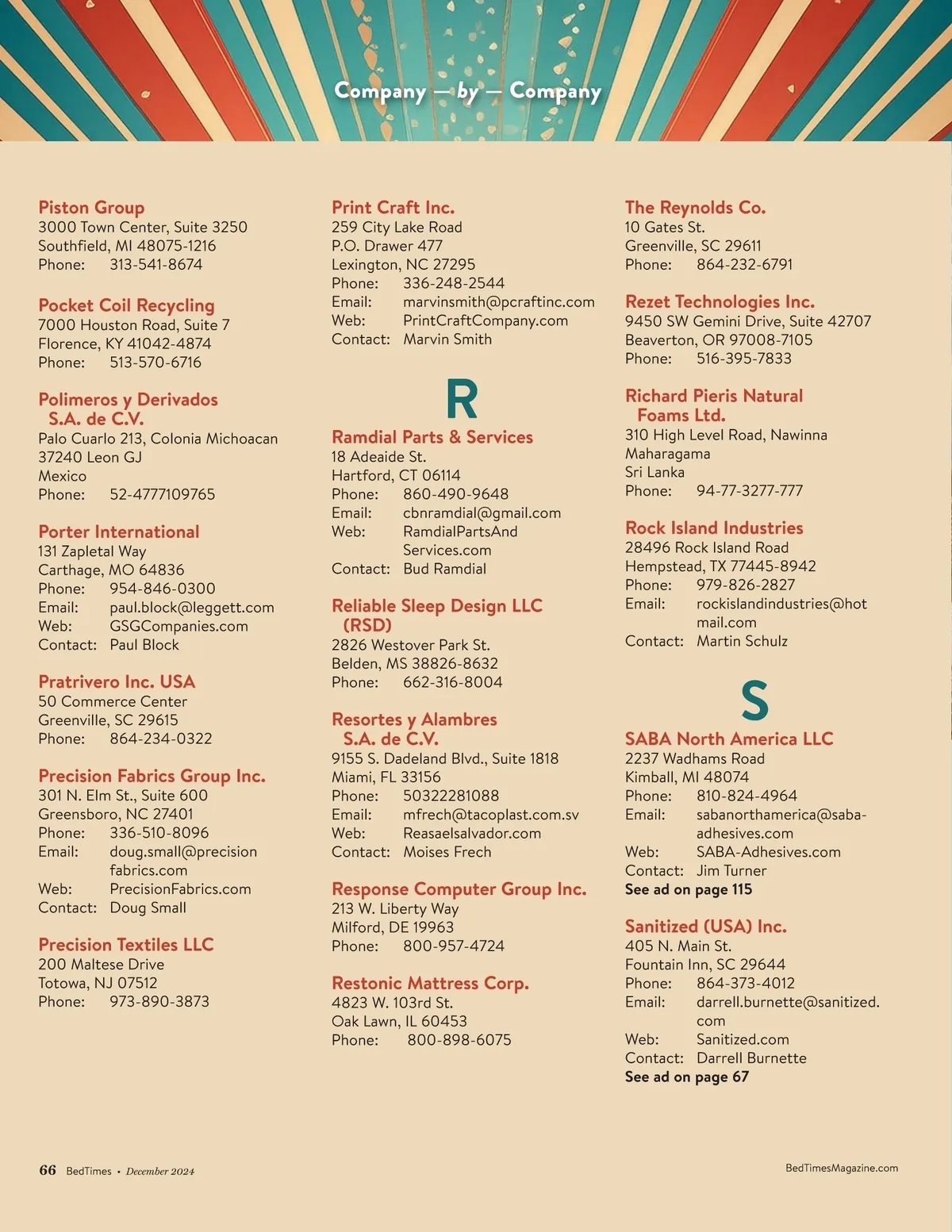 Company — by — Company

Piston Group
3000 Town Center, Suite 3250
Southfield, MI 48075-1216
Phone: 313-541-8674

Pocket Coil Recycling
7000 Houston Road, Suite 7
Florence, KY 41042-4874
Phone: 513-570-6716

Polimeros y Derivados S.A. de C.V.
Palo Cuarlo 213, Colonia Michoacan
37240 Leon GJ
Mexico
Phone: 52-4777109765

Porter International
131 Zapletal Way
Carthage, MO 64836
Phone: 954-846-0300
Email: paul.block@leggett.com
Web: GSGCompanies.com
Contact: Paul Block

Pratrivero Inc. USA
50 Commerce Center
Greenville, SC 29615
Phone: 864-234-0322

Precision Fabrics Group Inc.
301 N. Elm St., Suite 600
Greensboro, NC 27401
Phone: 336-510-8096
Email: doug.small@precisionfabrics.com
Web: PrecisionFabrics.com
Contact: Doug Small

Precision Textiles LLC
200 Maltese Drive
Totowa, NJ 07512
Phone: 973-890-3873

Print Craft Inc.
259 City Lake Road
P.O. Drawer 477
Lexington, NC 27295
Phone: 336-248-2544
Email: marvinsmith@pcraftinc.com
Web: PrintCraftCompany.com
Contact: Marvin Smith

R

Ramdial Parts & Services
18 Adeaide St.
Hartford, CT 06114
Phone: 860-490-9648
Email: cbnramdial@gmail.com
Web: RamdialPartsAndServices.com
Contact: Bud Ramdial

Reliable Sleep Design LLC (RSD)
2826 Westover Park St.
Belden, MS 38826-8632
Phone: 662-316-8004

Resortes y Alambres S.A. de C.V.
9155 S. Dadeland Blvd., Suite 1818
Miami, FL 33156
Phone: 50322281088
Email: mfrech@tacoplast.com.sv
Web: Reasaelsalvador.com
Contact: Moises Frech

Response Computer Group Inc.
213 W. Liberty Way
Milford, DE 19963
Phone: 800-957-4724

Restonic Mattress Corp.
4823 W. 103rd St.
Oak Lawn, IL 60453
Phone: 800-898-6075

The Reynolds Co.
10 Gates St.
Greenville, SC 29611
Phone: 864-232-6791

Rezet Technologies Inc.
9450 SW Gemini Drive, Suite 42707
Beaverton, OR 97008-7105
Phone: 516-395-7833

Richard Pieris Natural Foams Ltd.
310 High Level Road, Nawinna
Maharagama
Sri Lanka
Phone: 94-77-3277-777

Rock Island Industries
28496 Rock Island Road
Hempstead, TX 77445-8942
Phone: 979-826-2827
Email: rockislandindustries@hotmail.com
Contact: Martin Schulz

S

SABA North America LLC
2237 Wadhams Road
Kimball, MI 48074
Phone: 810-824-4964
Email: sabanorthamerica@saba-adhesives.com
Web: SABA-Adhesives.com
Contact: Jim Turner
See ad on page 115

Sanitized (USA) Inc.
405 N. Main St.
Fountain Inn, SC 29644
Phone: 864-373-4012
Email: darrell.burnette@sanitized.com
Web: Sanitized.com
Contact: Darrell Burnette
See ad on page 67

66 BedTimes • December 2024

BedTimesMagazine.com